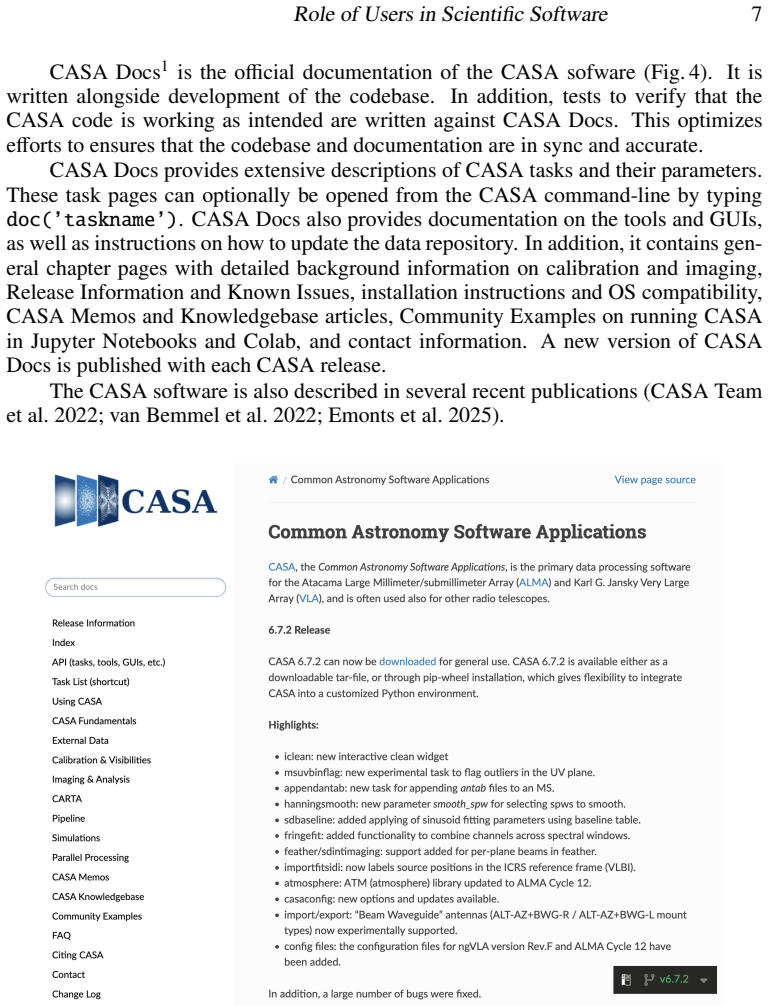 Role of Users in Scientific Software 7

CASA Docs$^1$ is the official documentation of the CASA sofware (Fig. 4). It is written alongside development of the codebase. In addition, tests to verify that the CASA code is working as intended are written against CASA Docs. This optimizes efforts to ensures that the codebase and documentation are in sync and accurate.

CASA Docs provides extensive descriptions of CASA tasks and their parameters. These task pages can optionally be opened from the CASA command-line by typing doc('taskname'). CASA Docs also provides documentation on the tools and GUIs, as well as instructions on how to update the data repository. In addition, it contains general chapter pages with detailed background information on calibration and imaging, Release Information and Known Issues, installation instructions and OS compatibility, CASA Memos and Knowledgebase articles, Community Examples on running CASA in Jupyter Notebooks and Colab, and contact information. A new version of CASA Docs is published with each CASA release.

The CASA software is also described in several recent publications (CASA Team et al. 2022; van Bemmel et al. 2022; Emonts et al. 2025).

CASA

Search docs

Release Information
Index
API (tasks, tools, GUIs, etc.)
Task List (shortcut)
Using CASA
CASA Fundamentals
External Data
Calibration & Visibilities
Imaging & Analysis
CARTA
Pipeline
Simulations
Parallel Processing
CASA Memos
CASA Knowledgebase
Community Examples
FAQ
Citing CASA
Contact
Change Log

/ Common Astronomy Software Applications

View page source

Common Astronomy Software Applications

CASA, the Common Astronomy Software Applications, is the primary data processing software for the Atacama Large Millimeter/submillimeter Array (ALMA) and Karl G. Jansky Very Large Array (VLA), and is often used also for other radio telescopes.

6.7.2 Release

CASA 6.7.2 can now be downloaded for general use. CASA 6.7.2 is available either as a downloadable tar-file, or through pip-wheel installation, which gives flexibility to integrate CASA into a customized Python environment.

Highlights:

• iclean: new interactive clean widget
• msuvbinflag: new experimental task to flag outliers in the UV plane.
• appendantab: new task for appending antab files to an MS.
• hanningsmooth: new parameter smooth_spw for selecting spws to smooth.
• sdbaseline: added applying of sinusoid fitting parameters using baseline table.
• fringefit: added functionality to combine channels across spectral windows.
• feather/sdintimaging: support added for per-plane beams in feather.
• importfitsidi: now labels source positions in the ICRS reference frame (VLBI).
• atmosphere: ATM (atmosphere) library updated to ALMA Cycle 12.
• casaconfig: new options and updates available.
• import/export: "Beam Waveguide" antennas (ALT-AZ+BWG-R / ALT-AZ+BWG-L mount types) now experimentally supported.
• config files: the configuration files for ngVLA version Rev.F and ALMA Cycle 12 have been added.

In addition, a large number of bugs were fixed.

v6.7.2